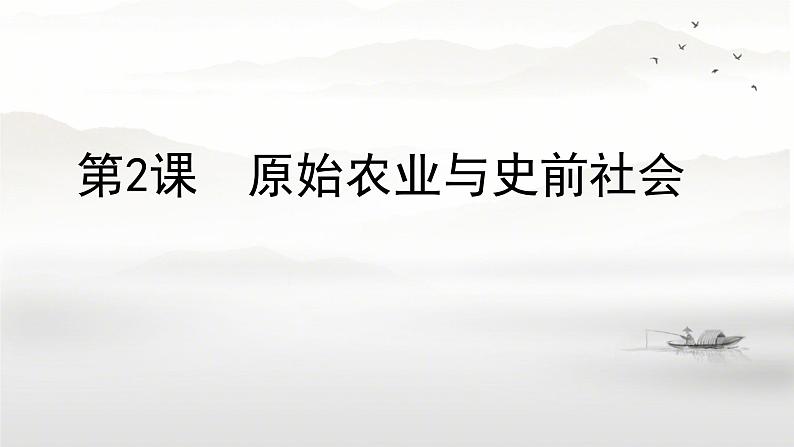 第2课　原始农业与史前社会